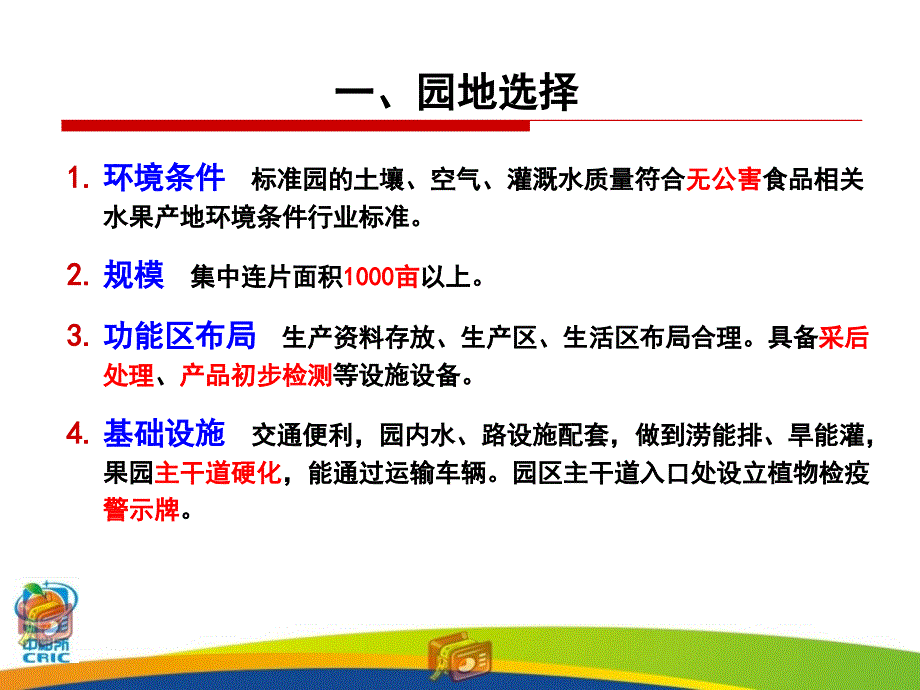 一、园地选择

1. 环境条件　标准园的土壤、空气、灌溉水质量符合无公害食品相关水果产地环境条件行业标准。

2. 规模　集中连片面积1000亩以上。

3. 功能区布局　生产资料存放、生产区、生活区布局合理。具备采后处理、产品初步检测等设施设备。

4. 基础设施　交通便利，园内水、路设施配套，做到涝能排、旱能灌，果园主干道硬化，能通过运输车辆。园区主干道入口处设立植物检疫警示牌。

中柑所
CRIC